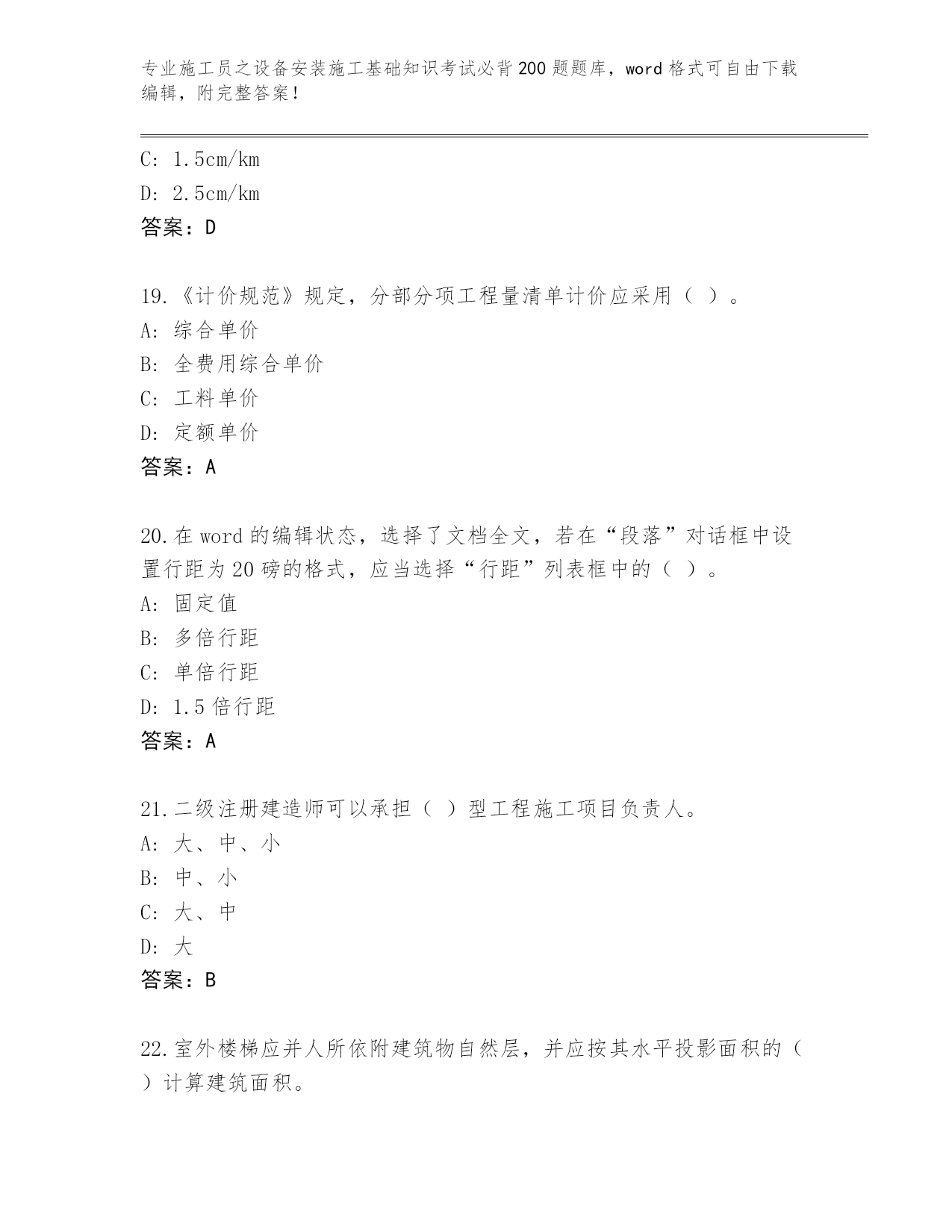 专业施工员之设备安装施工基础知识考试必背200题题库，word格式可自由下载编辑，附完整答案！

C: 1.5cm/km
D: 2.5cm/km
答案：D

19.《计价规范》规定，分部分项工程量清单计价应采用（ ）。
A: 综合单价
B: 全费用综合单价
C: 工料单价
D: 定额单价
答案：A

20.在word的编辑状态，选择了文档全文，若在“段落”对话框中设置行距为20磅的格式，应当选择“行距”列表框中的（ ）。
A: 固定值
B: 多倍行距
C: 单倍行距
D: 1.5倍行距
答案：A

21.二级注册建造师可以承担（ ）型工程施工项目负责人。
A: 大、中、小
B: 中、小
C: 大、中
D: 大
答案：B

22.室外楼梯应并人所依附建筑物自然层，并应按其水平投影面积的（ ）计算建筑面积。